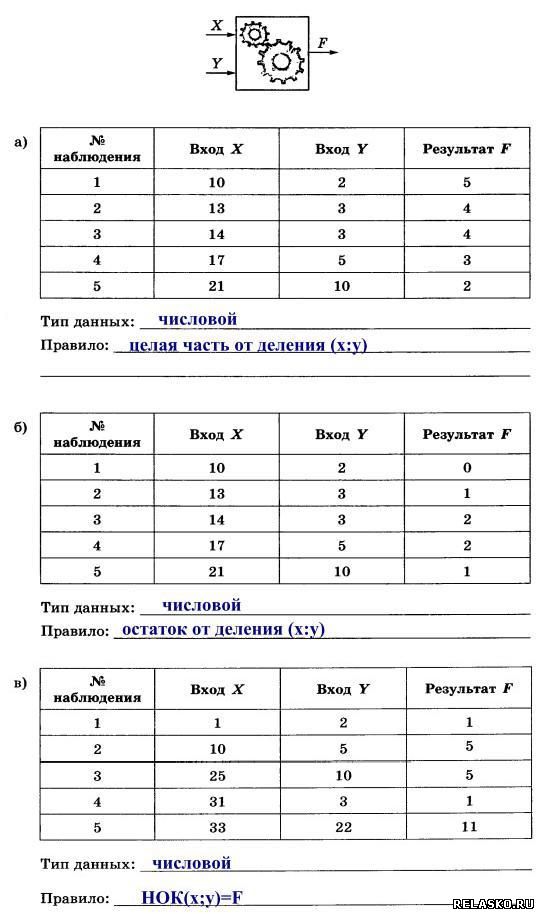 X
Y
F

а)

| № наблюдения | Вход X | Вход Y | Результат F |
|---|---|---|---|
| 1 | 10 | 2 | 5 |
| 2 | 13 | 3 | 4 |
| 3 | 14 | 3 | 4 |
| 4 | 17 | 5 | 3 |
| 5 | 21 | 10 | 2 |

Тип данных: числовой
Правило: целая часть от деления (x:y)

б)

| № наблюдения | Вход X | Вход Y | Результат F |
|---|---|---|---|
| 1 | 10 | 2 | 0 |
| 2 | 13 | 3 | 1 |
| 3 | 14 | 3 | 2 |
| 4 | 17 | 5 | 2 |
| 5 | 21 | 10 | 1 |

Тип данных: числовой
Правило: остаток от деления (x:y)

в)

| № наблюдения | Вход X | Вход Y | Результат F |
|---|---|---|---|
| 1 | 1 | 2 | 1 |
| 2 | 10 | 5 | 5 |
| 3 | 25 | 10 | 5 |
| 4 | 31 | 3 | 1 |
| 5 | 33 | 22 | 11 |

Тип данных: числовой
Правило: НОК(x;y)=F

RELASKO.RU